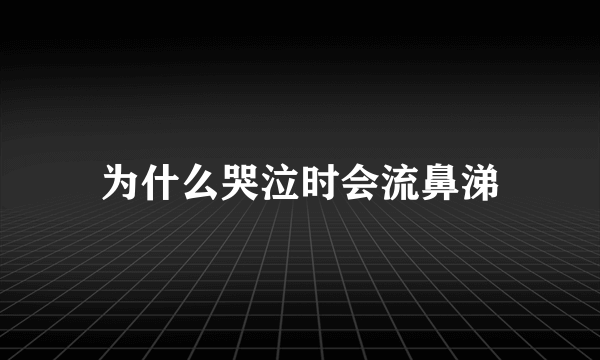 为什么哭泣时会流鼻涕